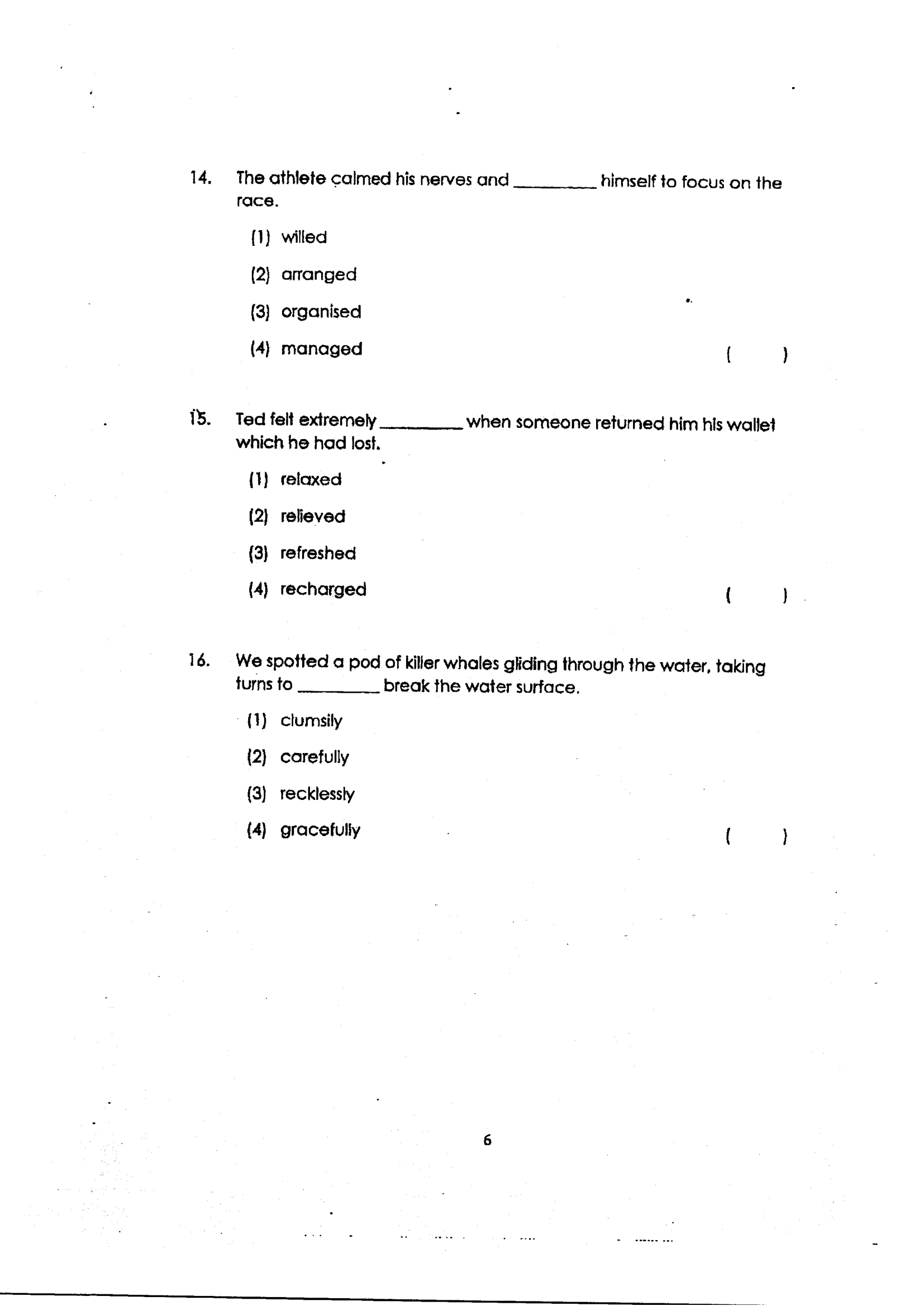 14. The athlete calmed his nerves and ____ himself to focus on the race.

(1) willed

(2) arranged

(3) organised

(4) managed ( )

15. Ted felt extremely ____ when someone returned him his wallet which he had lost.

(1) relaxed

(2) relieved

(3) refreshed

(4) recharged ( )

16. We spotted a pod of killer whales gliding through the water, taking turns to ____ break the water surface.

(1) clumsily

(2) carefully

(3) recklessly

(4) gracefully ( )

6